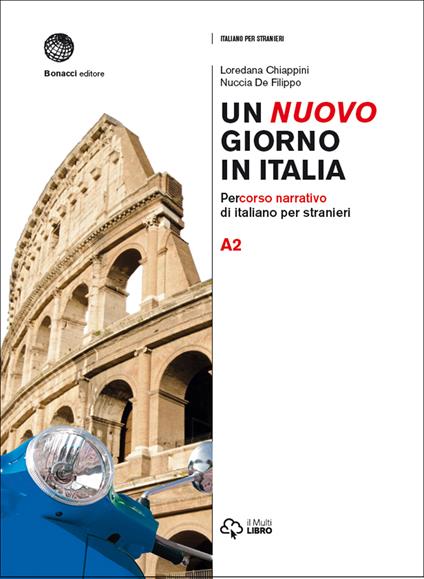 Bonacci editore

ITALIANO PER STRANIERI

Loredana Chiappini
Nuccia De Filippo

UN NUOVO GIORNO IN ITALIA

Percorso narrativo di italiano per stranieri

A2

il Multi LIBRO